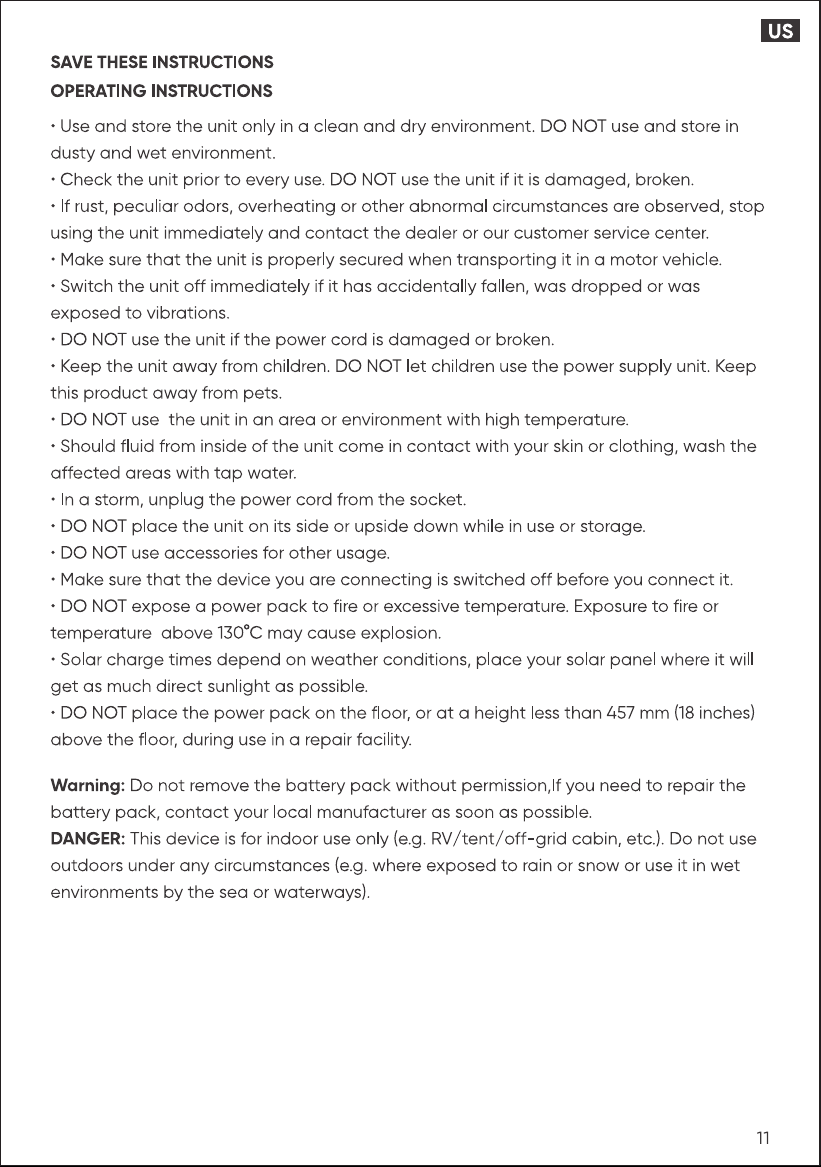 US

SAVE THESE INSTRUCTIONS
OPERATING INSTRUCTIONS

• Use and store the unit only in a clean and dry environment. DO NOT use and store in dusty and wet environment.
• Check the unit prior to every use. DO NOT use the unit if it is damaged, broken.
• If rust, peculiar odors, overheating or other abnormal circumstances are observed, stop using the unit immediately and contact the dealer or our customer service center.
• Make sure that the unit is properly secured when transporting it in a motor vehicle.
• Switch the unit off immediately if it has accidentally fallen, was dropped or was exposed to vibrations.
• DO NOT use the unit if the power cord is damaged or broken.
• Keep the unit away from children. DO NOT let children use the power supply unit. Keep this product away from pets.
• DO NOT use the unit in an area or environment with high temperature.
• Should fluid from inside of the unit come in contact with your skin or clothing, wash the affected areas with tap water.
• In a storm, unplug the power cord from the socket.
• DO NOT place the unit on its side or upside down while in use or storage.
• DO NOT use accessories for other usage.
• Make sure that the device you are connecting is switched off before you connect it.
• DO NOT expose a power pack to fire or excessive temperature. Exposure to fire or temperature above 130°C may cause explosion.
• Solar charge times depend on weather conditions, place your solar panel where it will get as much direct sunlight as possible.
• DO NOT place the power pack on the floor, or at a height less than 457 mm (18 inches) above the floor, during use in a repair facility.

Warning: Do not remove the battery pack without permission,If you need to repair the battery pack, contact your local manufacturer as soon as possible.
DANGER: This device is for indoor use only (e.g. RV/tent/off-grid cabin, etc.). Do not use outdoors under any circumstances (e.g. where exposed to rain or snow or use it in wet environments by the sea or waterways).

11